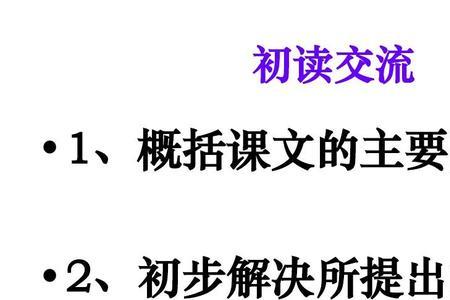 初读交流

• 1、概括课文的主要

• 2、初步解决所提出